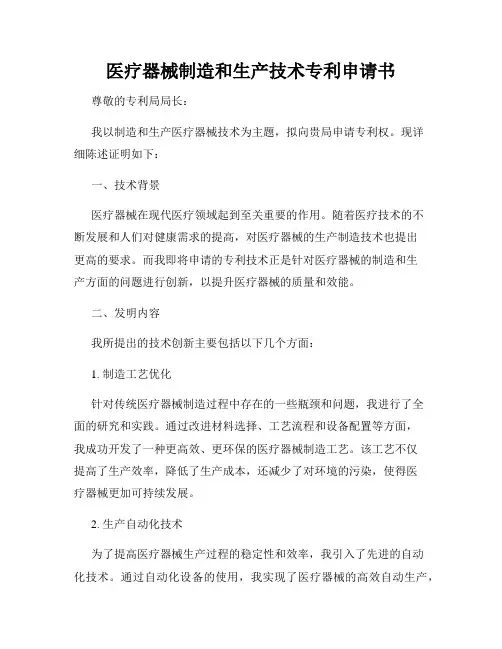 医疗器械制造和生产技术专利申请书

尊敬的专利局局长：

我以制造和生产医疗器械技术为主题，拟向贵局申请专利权。现详细陈述证明如下：

一、技术背景

医疗器械在现代医疗领域起到至关重要的作用。随着医疗技术的不断发展和人们对健康需求的提高，对医疗器械的生产制造技术也提出更高的要求。而我即将申请的专利技术正是针对医疗器械的制造和生产方面的问题进行创新，以提升医疗器械的质量和效能。

二、发明内容

我所提出的技术创新主要包括以下几个方面：

1. 制造工艺优化

针对传统医疗器械制造过程中存在的一些瓶颈和问题，我进行了全面的研究和实践。通过改进材料选择、工艺流程和设备配置等方面，我成功开发了一种更高效、更环保的医疗器械制造工艺。该工艺不仅提高了生产效率，降低了生产成本，还减少了对环境的污染，使得医疗器械更加可持续发展。

2. 生产自动化技术

为了提高医疗器械生产过程的稳定性和效率，我引入了先进的自动化技术。通过自动化设备的使用，我实现了医疗器械的高效自动生产，